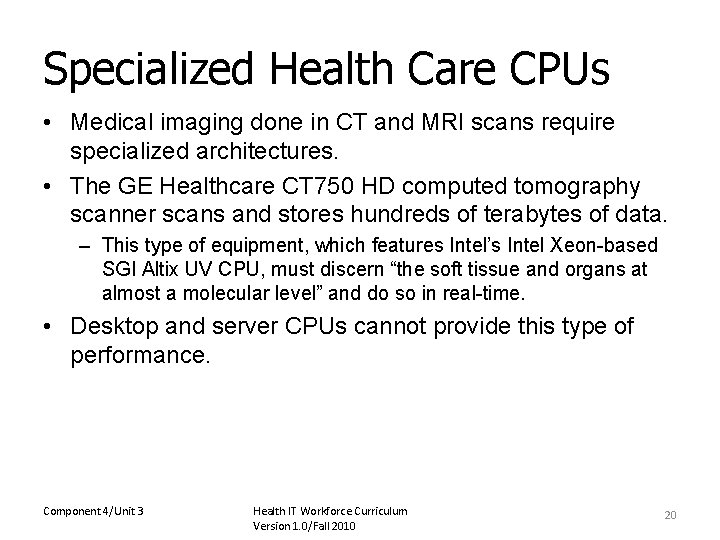 Specialized Health Care CPUs

• Medical imaging done in CT and MRI scans require specialized architectures.

• The GE Healthcare CT750 HD computed tomography scanner scans and stores hundreds of terabytes of data.

– This type of equipment, which features Intel's Intel Xeon-based SGI Altix UV CPU, must discern "the soft tissue and organs at almost a molecular level" and do so in real-time.

• Desktop and server CPUs cannot provide this type of performance.

Component 4/Unit 3

Health IT Workforce Curriculum
Version 1.0/Fall 2010

20